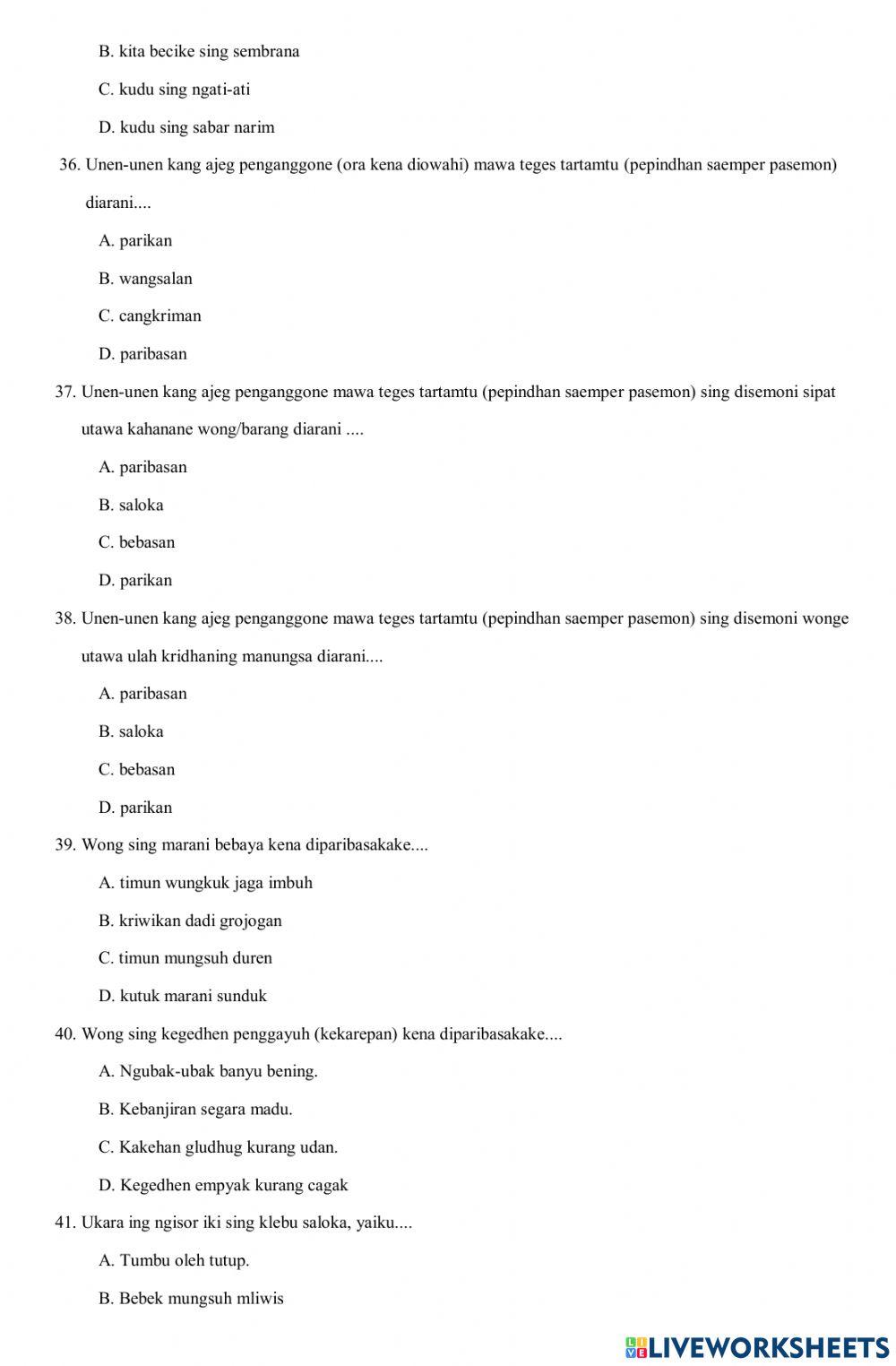 B. kita becike sing sembrana

C. kudu sing ngati-ati

D. kudu sing sabar narim

36. Unen-unen kang ajeg penganggone (ora kena diowahi) mawa teges tartamtu (pepindhan saemper pasemon) diarani....

A. parikan

B. wangsalan

C. cangkriman

D. paribasan

37. Unen-unen kang ajeg penganggone mawa teges tartamtu (pepindhan saemper pasemon) sing disemoni sipat utawa kahanane wong/barang diarani ....

A. paribasan

B. saloka

C. bebasan

D. parikan

38. Unen-unen kang ajeg penganggone mawa teges tartamtu (pepindhan saemper pasemon) sing disemoni wonge utawa ulah kridhaning manungsa diarani....

A. paribasan

B. saloka

C. bebasan

D. parikan

39. Wong sing marani bebaya kena diparibasakake....

A. timun wungkuk jaga imbuh

B. kriwikan dadi grojogan

C. timun mungsuh duren

D. kutuk marani sunduk

40. Wong sing kegedhen penggayuh (kekarepan) kena diparibasakake....

A. Ngubak-ubak banyu bening.

B. Kebanjiran segara madu.

C. Kakehan gludhug kurang udan.

D. Kegedhen empyak kurang cagak

41. Ukara ing ngisor iki sing klebu saloka, yaiku....

A. Tumbu oleh tutup.

B. Bebek mungsuh mliwis

LIVEWORKSHEETS